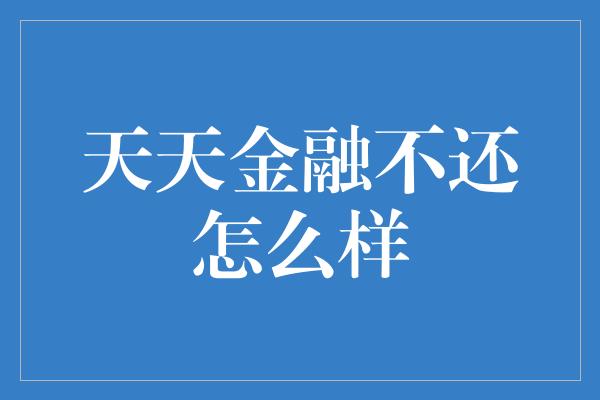 天天金融不还怎么样